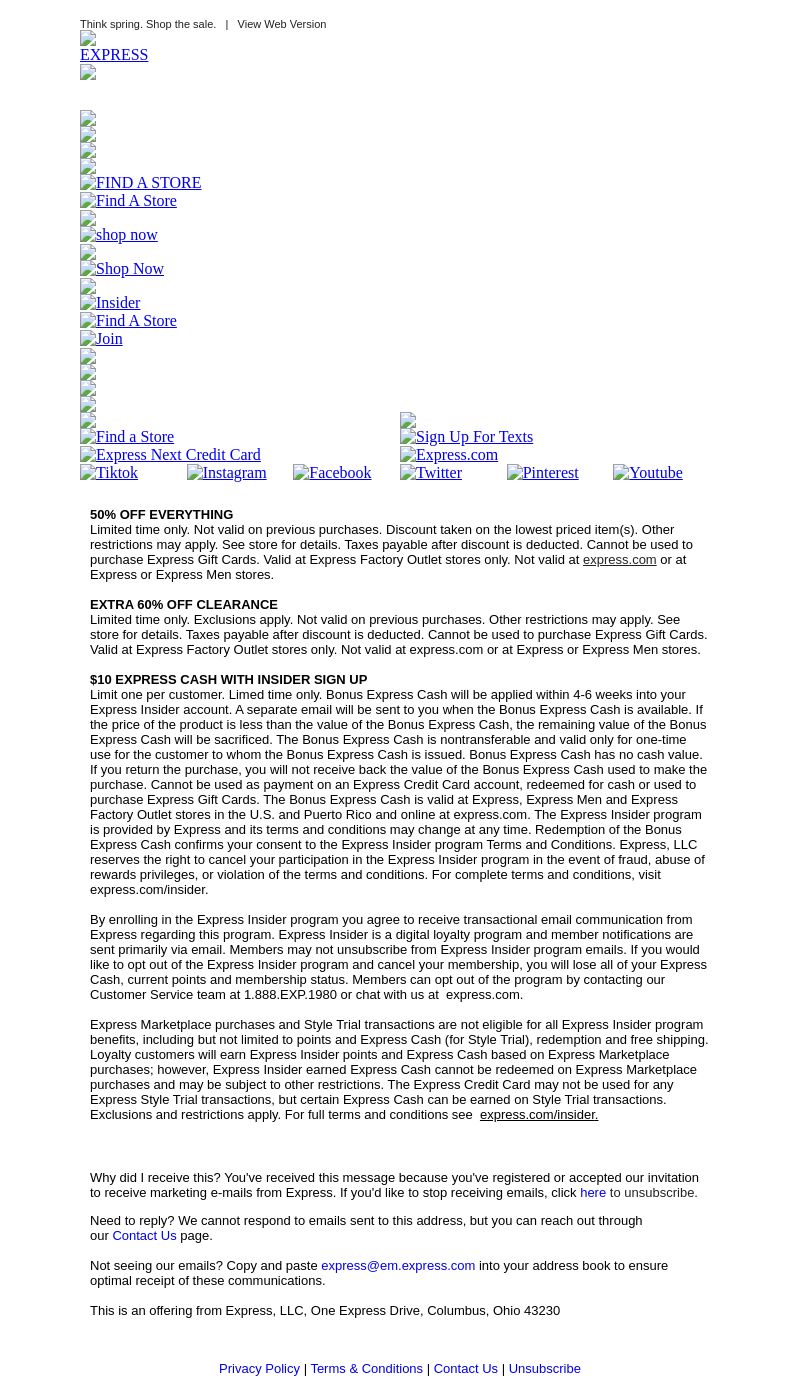 Think spring. Shop the sale. | View Web Version

EXPRESS

FIND A STORE
Find A Store
shop now
Shop Now
Insider
Find A Store
Join
Find a Store
Sign Up For Texts
Express Next Credit Card
Express.com
Tiktok Instagram Facebook Twitter Pinterest Youtube

50% OFF EVERYTHING
Limited time only. Not valid on previous purchases. Discount taken on the lowest priced item(s). Other restrictions may apply. See store for details. Taxes payable after discount is deducted. Cannot be used to purchase Express Gift Cards. Valid at Express Factory Outlet stores only. Not valid at express.com or at Express or Express Men stores.

EXTRA 60% OFF CLEARANCE
Limited time only. Exclusions apply. Not valid on previous purchases. Other restrictions may apply. See store for details. Taxes payable after discount is deducted. Cannot be used to purchase Express Gift Cards. Valid at Express Factory Outlet stores only. Not valid at express.com or at Express or Express Men stores.

$10 EXPRESS CASH WITH INSIDER SIGN UP
Limit one per customer. Limed time only. Bonus Express Cash will be applied within 4-6 weeks into your Express Insider account. A separate email will be sent to you when the Bonus Express Cash is available. If the price of the product is less than the value of the Bonus Express Cash, the remaining value of the Bonus Express Cash will be sacrificed. The Bonus Express Cash is nontransferable and valid only for one-time use for the customer to whom the Bonus Express Cash is issued. Bonus Express Cash has no cash value. If you return the purchase, you will not receive back the value of the Bonus Express Cash used to make the purchase. Cannot be used as payment on an Express Credit Card account, redeemed for cash or used to purchase Express Gift Cards. The Bonus Express Cash is valid at Express, Express Men and Express Factory Outlet stores in the U.S. and Puerto Rico and online at express.com. The Express Insider program is provided by Express and its terms and conditions may change at any time. Redemption of the Bonus Express Cash confirms your consent to the Express Insider program Terms and Conditions. Express, LLC reserves the right to cancel your participation in the Express Insider program in the event of fraud, abuse of rewards privileges, or violation of the terms and conditions. For complete terms and conditions, visit express.com/insider.

By enrolling in the Express Insider program you agree to receive transactional email communication from Express regarding this program. Express Insider is a digital loyalty program and member notifications are sent primarily via email. Members may not unsubscribe from Express Insider program emails. If you would like to opt out of the Express Insider program and cancel your membership, you will lose all of your Express Cash, current points and membership status. Members can opt out of the program by contacting our Customer Service team at 1.888.EXP.1980 or chat with us at express.com.

Express Marketplace purchases and Style Trial transactions are not eligible for all Express Insider program benefits, including but not limited to points and Express Cash (for Style Trial), redemption and free shipping. Loyalty customers will earn Express Insider points and Express Cash based on Express Marketplace purchases; however, Express Insider earned Express Cash cannot be redeemed on Express Marketplace purchases and may be subject to other restrictions. The Express Credit Card may not be used for any Express Style Trial transactions, but certain Express Cash can be earned on Style Trial transactions. Exclusions and restrictions apply. For full terms and conditions see express.com/insider.

Why did I receive this? You've received this message because you've registered or accepted our invitation to receive marketing e-mails from Express. If you'd like to stop receiving emails, click here to unsubscribe.

Need to reply? We cannot respond to emails sent to this address, but you can reach out through our Contact Us page.

Not seeing our emails? Copy and paste express@em.express.com into your address book to ensure optimal receipt of these communications.

This is an offering from Express, LLC, One Express Drive, Columbus, Ohio 43230

Privacy Policy | Terms & Conditions | Contact Us | Unsubscribe